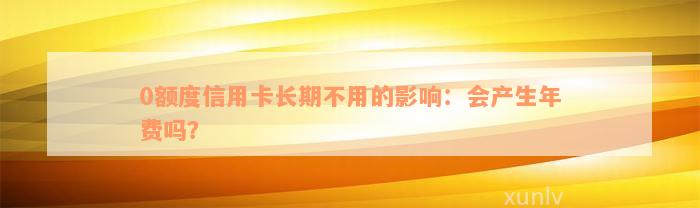 0额度信用卡长期不用的影响：会产生年费吗?

xunlv